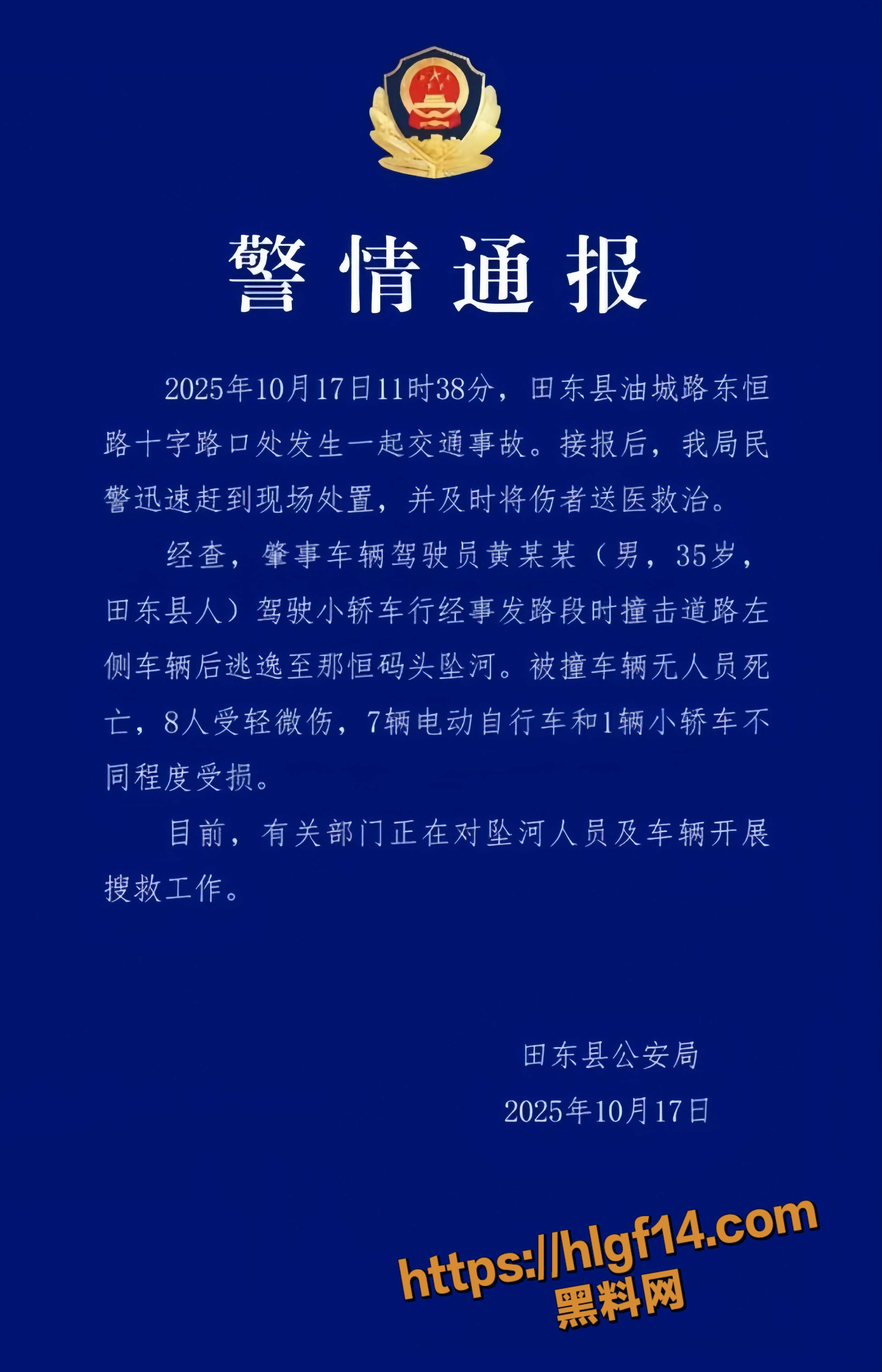 警情通报

2025年10月17日11时38分，田东县油城路东恒路十字路口处发生一起交通事故。接报后，我局民警迅速赶到现场处置，并及时将伤者送医救治。

经查，肇事车辆驾驶员黄某某（男，35岁，田东县人）驾驶小轿车行经事发路段时撞击道路左侧车辆后逃逸至那恒码头坠河。被撞车辆无人员死亡，8人受轻微伤，7辆电动自行车和1辆小轿车不同程度受损。

目前，有关部门正在对坠河人员及车辆开展搜救工作。

田东县公安局
2025年10月17日

https://hlgf14.com
黑料网